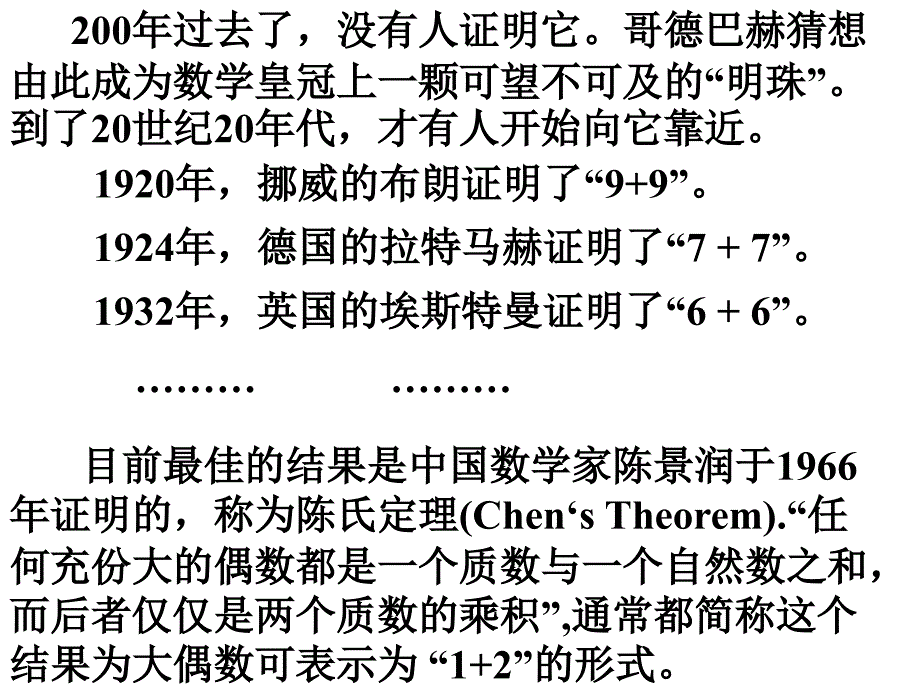 200年过去了，没有人证明它。哥德巴赫猜想由此成为数学皇冠上一颗可望不可及的“明珠”。到了20世纪20年代，才有人开始向它靠近。

1920年，挪威的布朗证明了“9+9”。

1924年，德国的拉特马赫证明了“7 + 7”。

1932年，英国的埃斯特曼证明了“6 + 6”。

……… ………

目前最佳的结果是中国数学家陈景润于1966年证明的，称为陈氏定理(Chen‘s Theorem).“任何充份大的偶数都是一个质数与一个自然数之和，而后者仅仅是两个质数的乘积”,通常都简称这个结果为大偶数可表示为 “1+2”的形式。